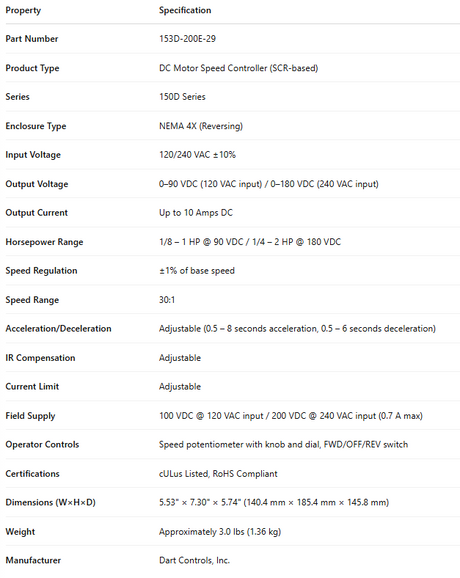 | Property | Specification |
|---|---|
| Part Number | 153D-200E-29 |
| Product Type | DC Motor Speed Controller (SCR-based) |
| Series | 150D Series |
| Enclosure Type | NEMA 4X (Reversing) |
| Input Voltage | 120/240 VAC ±10% |
| Output Voltage | 0–90 VDC (120 VAC input) / 0–180 VDC (240 VAC input) |
| Output Current | Up to 10 Amps DC |
| Horsepower Range | 1/8 – 1 HP @ 90 VDC / 1/4 – 2 HP @ 180 VDC |
| Speed Regulation | ±1% of base speed |
| Speed Range | 30:1 |
| Acceleration/Deceleration | Adjustable (0.5 – 8 seconds acceleration, 0.5 – 6 seconds deceleration) |
| IR Compensation | Adjustable |
| Current Limit | Adjustable |
| Field Supply | 100 VDC @ 120 VAC input / 200 VDC @ 240 VAC input (0.7 A max) |
| Operator Controls | Speed potentiometer with knob and dial, FWD/OFF/REV switch |
| Certifications | cULus Listed, RoHS Compliant |
| Dimensions (W×H×D) | 5.53" × 7.30" × 5.74" (140.4 mm × 185.4 mm × 145.8 mm) |
| Weight | Approximately 3.0 lbs (1.36 kg) |
| Manufacturer | Dart Controls, Inc. |